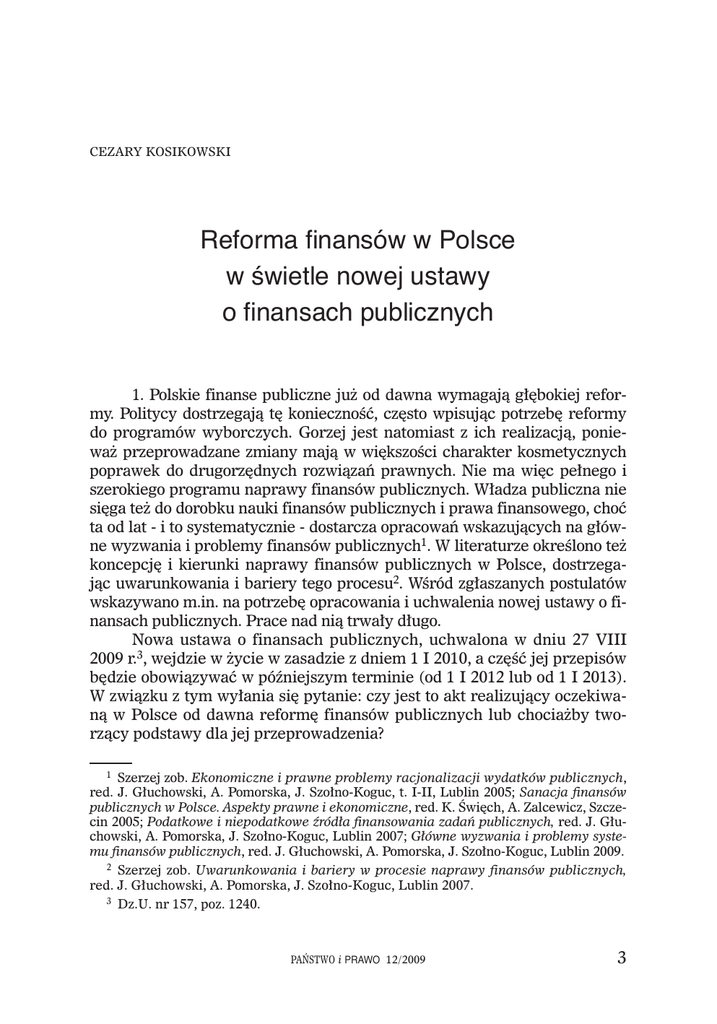 CEZARY KOSIKOWSKI

Reforma finansów w Polsce
w świetle nowej ustawy
o finansach publicznych

1. Polskie finanse publiczne już od dawna wymagają głębokiej reformy. Politycy dostrzegają tę konieczność, często wpisując potrzebę reformy do programów wyborczych. Gorzej jest natomiast z ich realizacją, ponieważ przeprowadzane zmiany mają w większości charakter kosmetycznych poprawek do drugorzędnych rozwiązań prawnych. Nie ma więc pełnego i szerokiego programu naprawy finansów publicznych. Władza publiczna nie sięga też do dorobku nauki finansów publicznych i prawa finansowego, choć ta od lat - i to systematycznie - dostarcza opracowań wskazujących na główne wyzwania i problemy finansów publicznych$^1$. W literaturze określono też koncepcję i kierunki naprawy finansów publicznych w Polsce, dostrzegając uwarunkowania i bariery tego procesu$^2$. Wśród zgłaszanych postulatów wskazywano m.in. na potrzebę opracowania i uchwalenia nowej ustawy o finansach publicznych. Prace nad nią trwały długo.

Nowa ustawa o finansach publicznych, uchwalona w dniu 27 VIII 2009 r.$^3$, wejdzie w życie w zasadzie z dniem 1 I 2010, a część jej przepisów będzie obowiązywać w późniejszym terminie (od 1 I 2012 lub od 1 I 2013). W związku z tym wyłania się pytanie: czy jest to akt realizujący oczekiwaną w Polsce od dawna reformę finansów publicznych lub chociażby tworzący podstawy dla jej przeprowadzenia?

$^1$ Szerzej zob. Ekonomiczne i prawne problemy racjonalizacji wydatków publicznych, red. J. Głuchowski, A. Pomorska, J. Szołno-Koguc, t. I-II, Lublin 2005; Sanacja finansów publicznych w Polsce. Aspekty prawne i ekonomiczne, red. K. Święch, A. Zalcewicz, Szczecin 2005; Podatkowe i niepodatkowe źródła finansowania zadań publicznych, red. J. Głuchowski, A. Pomorska, J. Szołno-Koguc, Lublin 2007; Główne wyzwania i problemy systemu finansów publicznych, red. J. Głuchowski, A. Pomorska, J. Szołno-Koguc, Lublin 2009.

$^2$ Szerzej zob. Uwarunkowania i bariery w procesie naprawy finansów publicznych, red. J. Głuchowski, A. Pomorska, J. Szołno-Koguc, Lublin 2007.

$^3$ Dz.U. nr 157, poz. 1240.

PAŃSTWO i PRAWO 12/2009 3